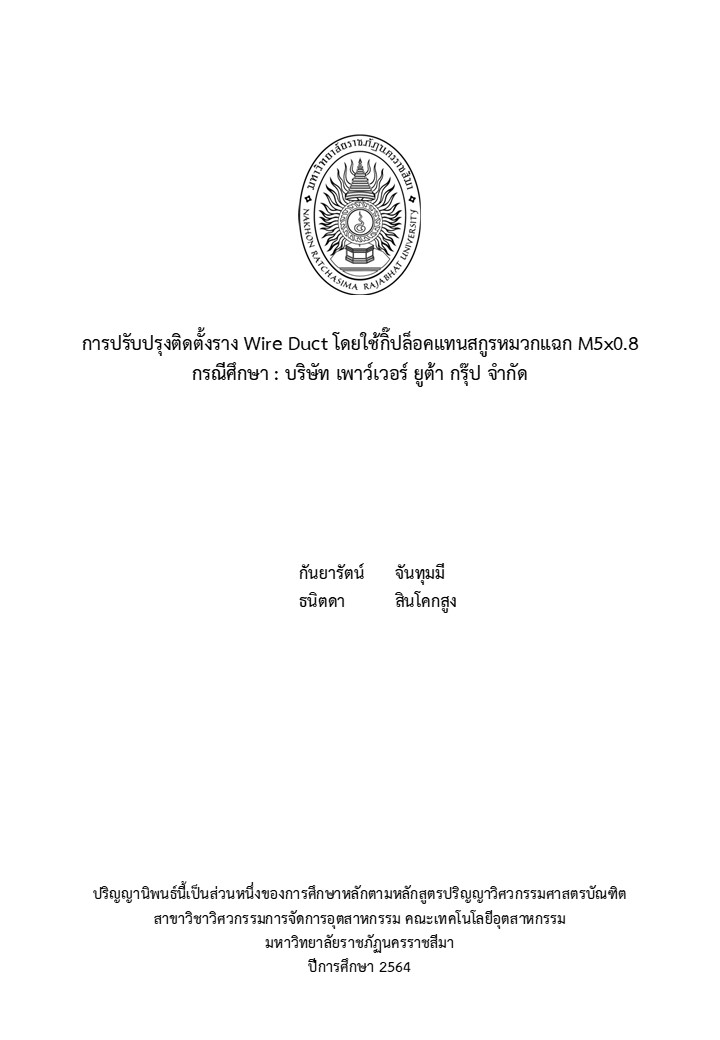 มหาวิทยาลัยราชภัฏนครราชสีมา
NAKHON RATCHASIMA RAJABHAT UNIVERSITY

การปรับปรุงติดตั้งราง Wire Duct โดยใช้กิ๊ปล็อคแทนสกูรหมวกแฉก M5x0.8
กรณีศึกษา : บริษัท เพาว์เวอร์ ยูต้า กรุ๊ป จำกัด

กันยารัตน์ จันทุมมี
ธนิตดา สินโคกสูง

ปริญญานิพนธ์นี้เป็นส่วนหนึ่งของการศึกษาหลักตามหลักสูตรปริญญาวิศวกรรมศาสตรบัณฑิต
สาขาวิชาวิศวกรรมการจัดการอุตสาหกรรม คณะเทคโนโลยีอุตสาหกรรม
มหาวิทยาลัยราชภัฏนครราชสีมา
ปีการศึกษา 2564